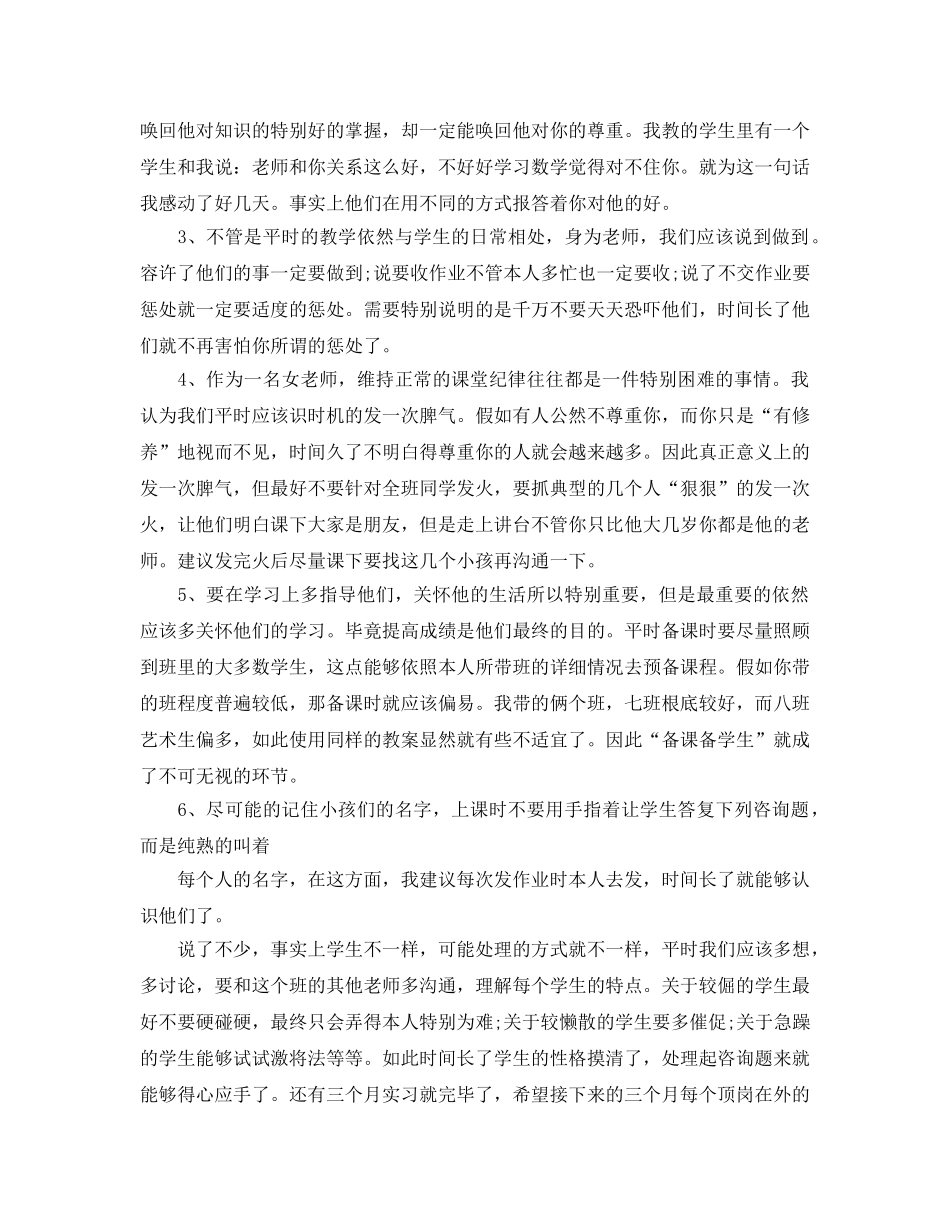 唤回他对知识的特别好的掌握，却一定能唤回他对你的尊重。我教的学生里有一个学生和我说：老师和你关系这么好，不好好学习数学觉得对不住你。就为这一句话我感动了好几天。事实上他们在用不同的方式报答着你对他的好。

3、不管是平时的教学依然与学生的日常相处，身为老师，我们应该说到做到。容许了他们的事一定要做到;说要收作业不管本人多忙也一定要收;说了不交作业要惩处就一定要适度的惩处。需要特别说明的是千万不要天天恐吓他们，时间长了他们就不再害怕你所谓的惩处了。

4、作为一名女老师，维持正常的课堂纪律往往都是一件特别困难的事情。我认为我们平时应该识时机的发一次脾气。假如有人公然不尊重你，而你只是“有修养”地视而不见，时间久了不明白得尊重你的人就会越来越多。因此真正意义上的发一次脾气，但最好不要针对全班同学发火，要抓典型的几个人“狠狠”的发一次火，让他们明白课下大家是朋友，但是走上讲台不管你只比他大几岁你都是他的老师。建议发完火后尽量课下要找这几个小孩再沟通一下。

5、要在学习上多指导他们，关怀他的生活所以特别重要，但是最重要的依然应该多关怀他们的学习。毕竟提高成绩是他们最终的目的。平时备课时要尽量照顾到班里的大多数学生，这点能够依照本人所带班的详细情况去预备课程。假如你带的班程度普遍较低，那备课时就应该偏易。我带的俩个班，七班根底较好，而八班艺术生偏多，如此使用同样的教案显然就有些不适宜了。因此“备课备学生”就成了不可无视的环节。

6、尽可能的记住小孩们的名字，上课时不要用手指着让学生答复下列咨询题，而是纯熟的叫着

每个人的名字，在这方面，我建议每次发作业时本人去发，时间长了就能够认识他们了。

说了不少，事实上学生不一样，可能处理的方式就不一样，平时我们应该多想，多讨论，要和这个班的其他老师多沟通，理解每个学生的特点。关于较倔的学生最好不要硬碰硬，最终只会弄得本人特别为难;关于较懒散的学生要多催促;关于急躁的学生能够试试激将法等等。如此时间长了学生的性格摸清了，处理起咨询题来就能够得心应手了。还有三个月实习就完毕了，希望接下来的三个月每个顶岗在外的